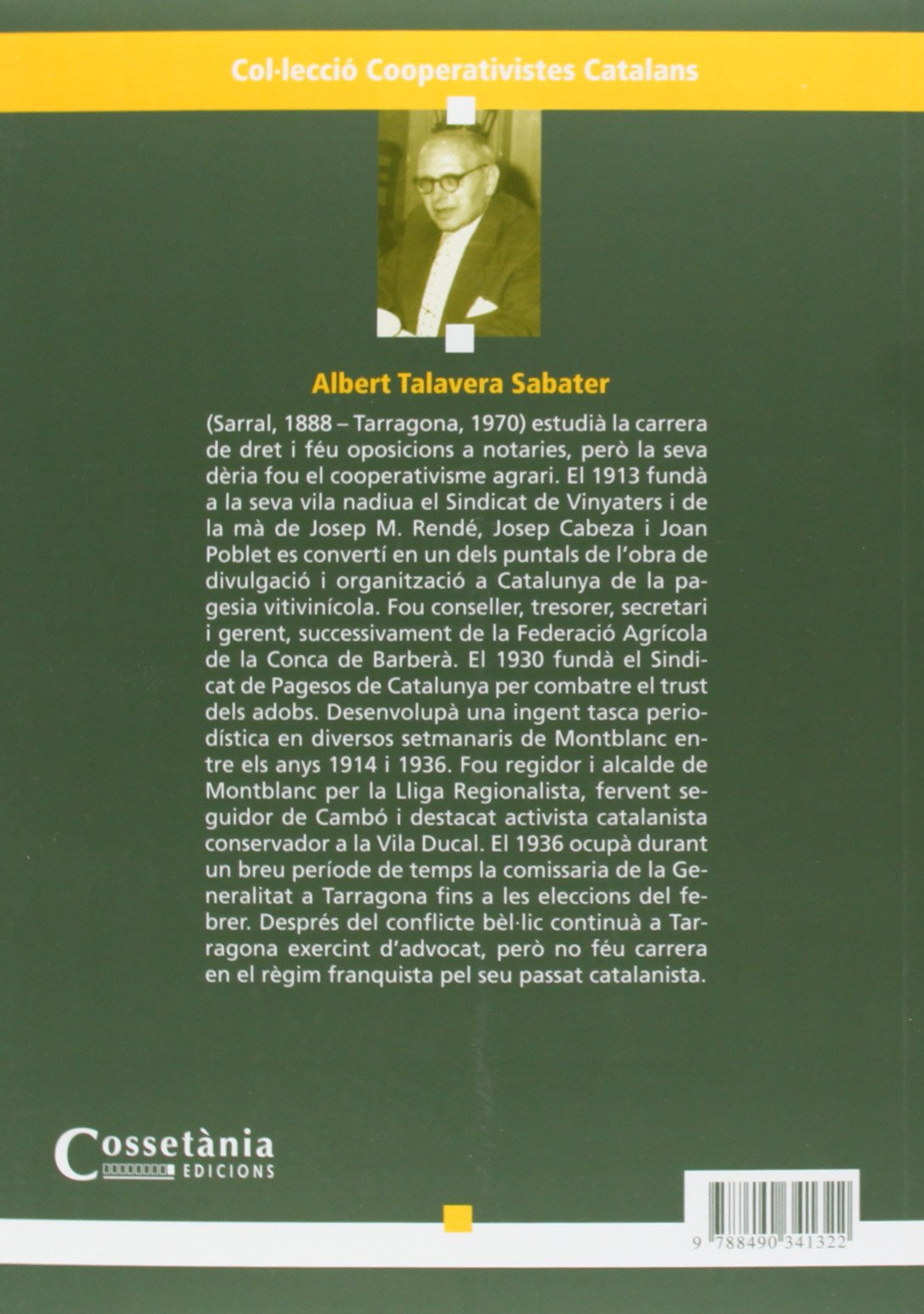 Col·lecció Cooperativistes Catalans

Albert Talavera Sabater

(Sarral, 1888 – Tarragona, 1970) estudià la carrera de dret i féu oposicions a notaries, però la seva dèria fou el cooperativisme agrari. El 1913 fundà a la seva vila nadiua el Sindicat de Vinyaters i de la mà de Josep M. Rendé, Josep Cabeza i Joan Poblet es convertí en un dels puntals de l'obra de divulgació i organització a Catalunya de la pagesia vitivinícola. Fou conseller, tresorer, secretari i gerent, successivament de la Federació Agrícola de la Conca de Barberà. El 1930 fundà el Sindicat de Pagesos de Catalunya per combatre el trust dels adobs. Desenvolupà una ingent tasca periodística en diversos setmanaris de Montblanc entre els anys 1914 i 1936. Fou regidor i alcalde de Montblanc per la Lliga Regionalista, fervent seguidor de Cambó i destacat activista catalanista conservador a la Vila Ducal. El 1936 ocupà durant un breu període de temps la comissaria de la Generalitat a Tarragona fins a les eleccions del febrer. Després del conflicte bèl·lic continuà a Tarragona exercint d'advocat, però no féu carrera en el règim franquista pel seu passat catalanista.

Cossetània EDICIONS

9 788490 341322